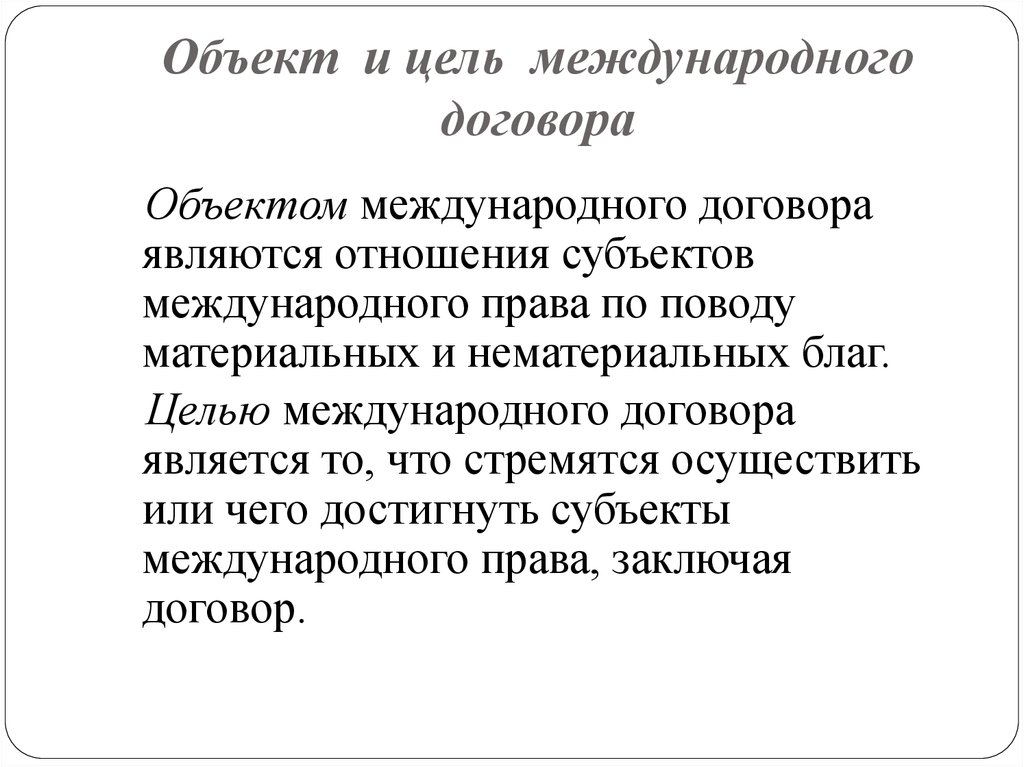 Объект и цель международного договора

Объектом международного договора являются отношения субъектов международного права по поводу материальных и нематериальных благ.

Целью международного договора является то, что стремятся осуществить или чего достигнуть субъекты международного права, заключая договор.